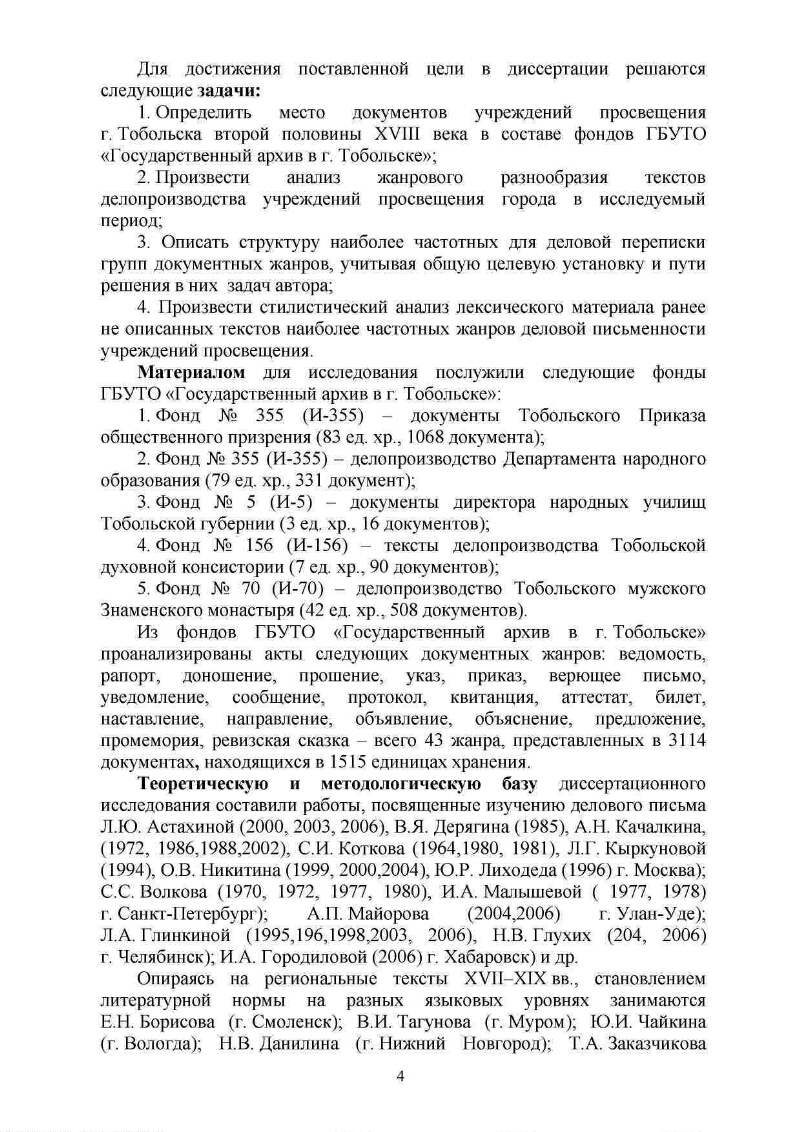 Для достижения поставленной цели в диссертации решаются следующие **задачи:**

1. Определить место документов учреждений просвещения г. Тобольска второй половины XVIII века в составе фондов ГБУТО «Государственный архив в г. Тобольске»;

2. Произвести анализ жанрового разнообразия текстов делопроизводства учреждений просвещения города в исследуемый период;

3. Описать структуру наиболее частотных для деловой переписки групп документных жанров, учитывая общую целевую установку и пути решения в них задач автора;

4. Произвести стилистический анализ лексического материала ранее не описанных текстов наиболее частотных жанров деловой письменности учреждений просвещения.

**Материалом** для исследования послужили следующие фонды ГБУТО «Государственный архив в г. Тобольске»:

1. Фонд № 355 (И-355) – документы Тобольского Приказа общественного призрения (83 ед. хр., 1068 документа);

2. Фонд № 355 (И-355) – делопроизводство Департамента народного образования (79 ед. хр., 331 документ);

3. Фонд № 5 (И-5) – документы директора народных училищ Тобольской губернии (3 ед. хр., 16 документов);

4. Фонд № 156 (И-156) – тексты делопроизводства Тобольской духовной консистории (7 ед. хр., 90 документов);

5. Фонд № 70 (И-70) – делопроизводство Тобольского мужского Знаменского монастыря (42 ед. хр., 508 документов).

Из фондов ГБУТО «Государственный архив в г. Тобольске» проанализированы акты следующих документных жанров: ведомость, рапорт, доношение, прошение, указ, приказ, верющее письмо, уведомление, сообщение, протокол, квитанция, аттестат, билет, наставление, направление, объявление, объяснение, предложение, промемория, ревизская сказка – всего 43 жанра, представленных в 3114 документах, находящихся в 1515 единицах хранения.

**Теоретическую и методологическую базу** диссертационного исследования составили работы, посвященные изучению делового письма Л.Ю. Астахиной (2000, 2003, 2006), В.Я. Дерягина (1985), А.Н. Качалкина, (1972, 1986,1988,2002), С.И. Коткова (1964,1980, 1981), Л.Г. Кыркуновой (1994), О.В. Никитина (1999, 2000,2004), Ю.Р. Лиходеда (1996) г. Москва); С.С. Волкова (1970, 1972, 1977, 1980), И.А. Малышевой ( 1977, 1978) г. Санкт-Петербург); А.П. Майорова (2004,2006) г. Улан-Уде); Л.А. Глинкиной (1995,196,1998,2003, 2006), Н.В. Глухих (204, 2006) г. Челябинск); И.А. Городиловой (2006) г. Хабаровск) и др.

Опираясь на региональные тексты XVII–XIX вв., становлением литературной нормы на разных языковых уровнях занимаются Е.Н. Борисова (г. Смоленск); В.И. Тагунова (г. Муром); Ю.И. Чайкина (г. Вологда); Н.В. Данилина (г. Нижний Новгород); Т.А. Заказчикова

4